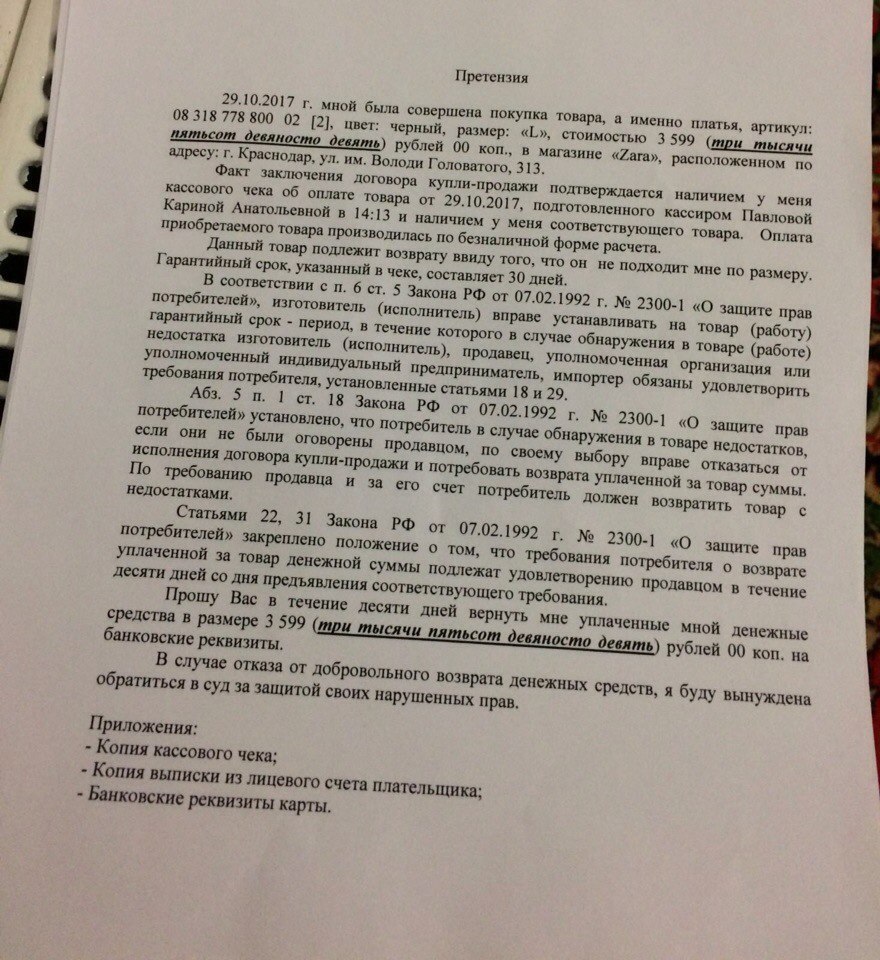 Претензия

29.10.2017 г. мной была совершена покупка товара, а именно платья, артикул: 08 318 778 800 02 [2], цвет: черный, размер: «L», стоимостью 3 599 (три тысячи пятьсот девяносто девять) рублей 00 коп., в магазине «Zara», расположенном по адресу: г. Краснодар, ул. им. Володи Головатого, 313.

Факт заключения договора купли-продажи подтверждается наличием у меня кассового чека об оплате товара от 29.10.2017, подготовленного кассиром Павловой Кариной Анатольевной в 14:13 и наличием у меня соответствующего товара. Оплата приобретаемого товара производилась по безналичной форме расчета.

Данный товар подлежит возврату ввиду того, что он не подходит мне по размеру. Гарантийный срок, указанный в чеке, составляет 30 дней.

В соответствии с п. 6 ст. 5 Закона РФ от 07.02.1992 г. № 2300-1 «О защите прав потребителей», изготовитель (исполнитель) вправе устанавливать на товар (работу) гарантийный срок - период, в течение которого в случае обнаружения в товаре (работе) недостатка изготовитель (исполнитель), продавец, уполномоченная организация или уполномоченный индивидуальный предприниматель, импортер обязаны удовлетворить требования потребителя, установленные статьями 18 и 29.

Абз. 5 п. 1 ст. 18 Закона РФ от 07.02.1992 г. № 2300-1 «О защите прав потребителей» установлено, что потребитель в случае обнаружения в товаре недостатков, если они не были оговорены продавцом, по своему выбору вправе отказаться от исполнения договора купли-продажи и потребовать возврата уплаченной за товар суммы. По требованию продавца и за его счет потребитель должен возвратить товар с недостатками.

Статьями 22, 31 Закона РФ от 07.02.1992 г. № 2300-1 «О защите прав потребителей» закреплено положение о том, что требования потребителя о возврате уплаченной за товар денежной суммы подлежат удовлетворению продавцом в течение десяти дней со дня предъявления соответствующего требования.

Прошу Вас в течение десяти дней вернуть мне уплаченные мной денежные средства в размере 3 599 (три тысячи пятьсот девяносто девять) рублей 00 коп. на банковские реквизиты.

В случае отказа от добровольного возврата денежных средств, я буду вынуждена обратиться в суд за защитой своих нарушенных прав.

Приложения:
- Копия кассового чека;
- Копия выписки из лицевого счета плательщика;
- Банковские реквизиты карты.